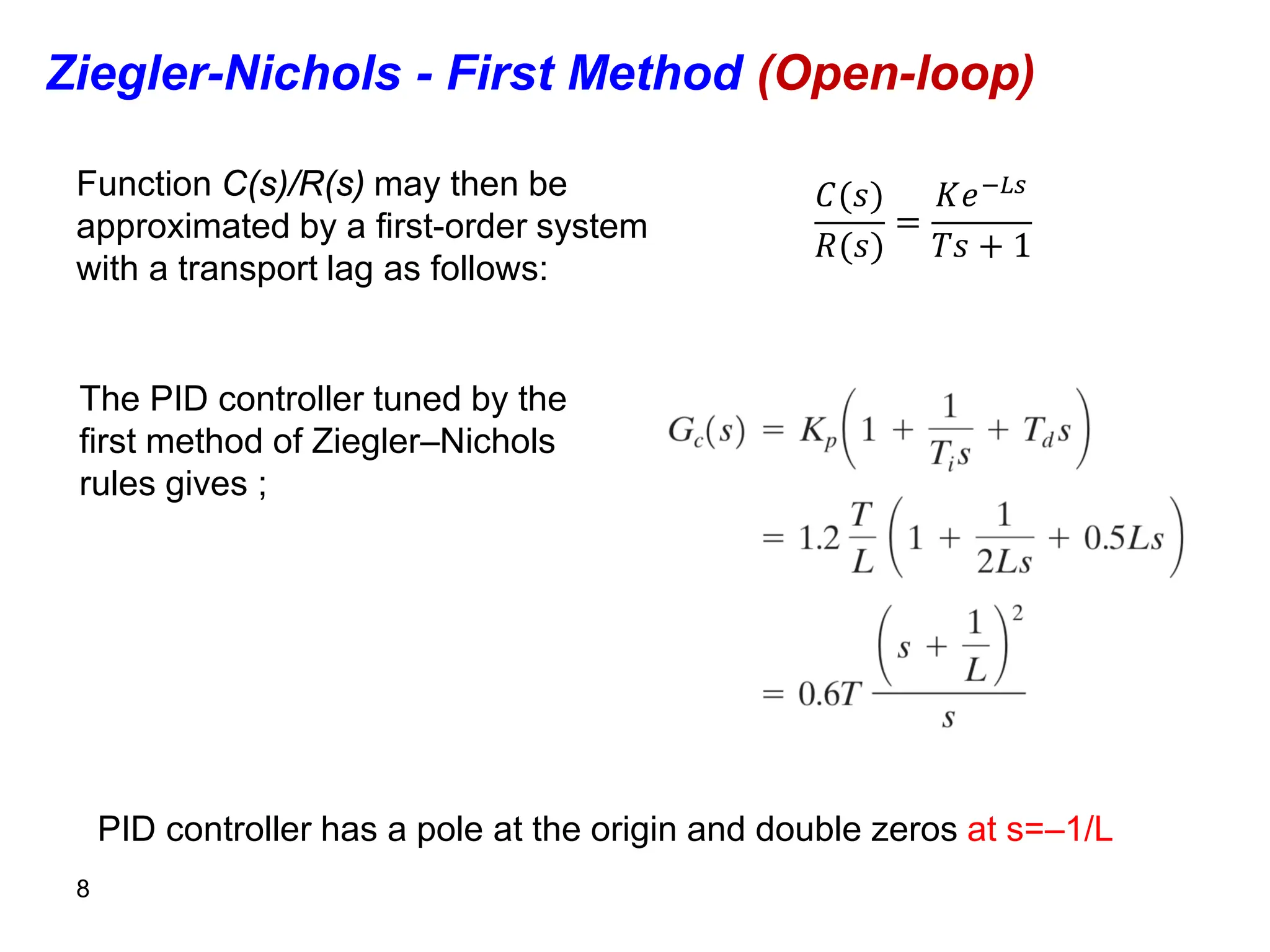 Ziegler-Nichols - First Method (Open-loop)

Function C(s)/R(s) may then be approximated by a first-order system with a transport lag as follows:

$\frac{C(s)}{R(s)} = \frac{Ke^{-Ls}}{Ts+1}$

The PID controller tuned by the first method of Ziegler–Nichols rules gives ;

$G_c(s) = K_p\left(1 + \frac{1}{T_i s} + T_d s\right)$

$= 1.2\frac{T}{L}\left(1 + \frac{1}{2Ls} + 0.5Ls\right)$

$= 0.6T\frac{\left(s + \frac{1}{L}\right)^2}{s}$

PID controller has a pole at the origin and double zeros at s=–1/L

8